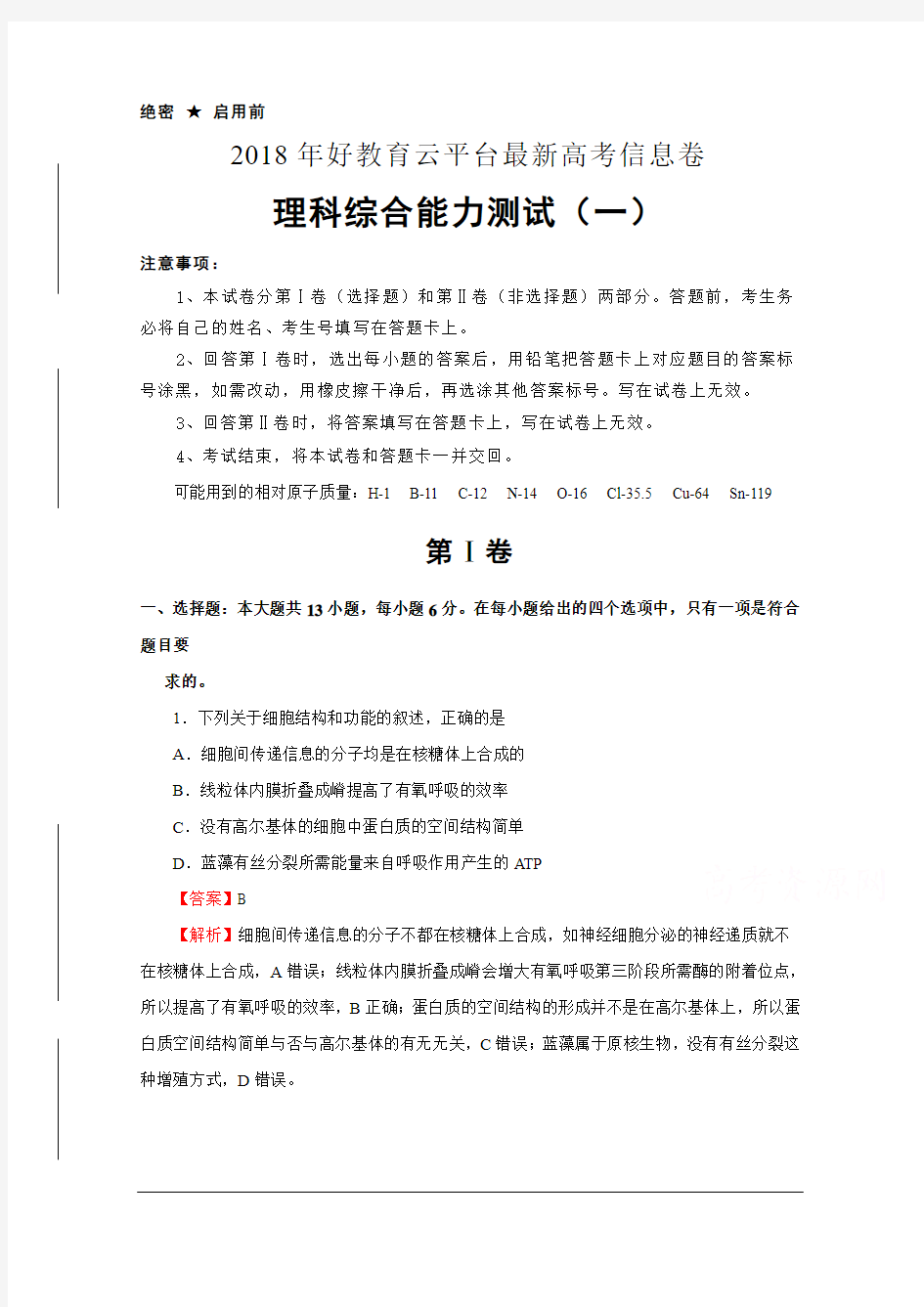 绝密 ★ 启用前

2018年好教育云平台最新高考信息卷

理科综合能力测试（一）

注意事项：

1、本试卷分第Ⅰ卷（选择题）和第Ⅱ卷（非选择题）两部分。答题前，考生务必将自己的姓名、考生号填写在答题卡上。

2、回答第Ⅰ卷时，选出每小题的答案后，用铅笔把答题卡上对应题目的答案标号涂黑，如需改动，用橡皮擦干净后，再选涂其他答案标号。写在试卷上无效。

3、回答第Ⅱ卷时，将答案填写在答题卡上，写在试卷上无效。

4、考试结束，将本试卷和答题卡一并交回。

可能用到的相对原子质量：H-1 B-11 C-12 N-14 O-16 Cl-35.5 Cu-64 Sn-119

第Ⅰ卷

一、选择题：本大题共13小题，每小题6分。在每小题给出的四个选项中，只有一项是符合题目要

求的。

1．下列关于细胞结构和功能的叙述，正确的是

A．细胞间传递信息的分子均是在核糖体上合成的

B．线粒体内膜折叠成嵴提高了有氧呼吸的效率

C．没有高尔基体的细胞中蛋白质的空间结构简单

D．蓝藻有丝分裂所需能量来自呼吸作用产生的ATP

【答案】B

【解析】细胞间传递信息的分子不都在核糖体上合成，如神经细胞分泌的神经递质就不在核糖体上合成，A错误；线粒体内膜折叠成嵴会增大有氧呼吸第三阶段所需酶的附着位点，所以提高了有氧呼吸的效率，B正确；蛋白质的空间结构的形成并不是在高尔基体上，所以蛋白质空间结构简单与否与高尔基体的有无无关，C错误；蓝藻属于原核生物，没有有丝分裂这种增殖方式，D错误。